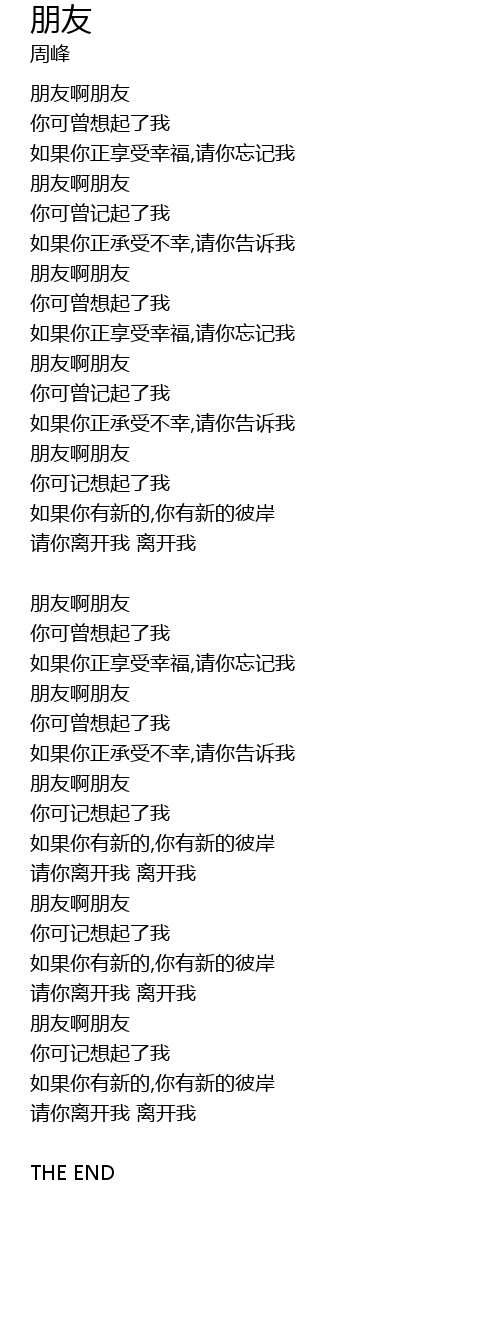 朋友
周峰

朋友啊朋友
你可曾想起了我
如果你正享受幸福,请你忘记我
朋友啊朋友
你可曾记起了我
如果你正承受不幸,请你告诉我
朋友啊朋友
你可曾想起了我
如果你正享受幸福,请你忘记我
朋友啊朋友
你可曾记起了我
如果你正承受不幸,请你告诉我
朋友啊朋友
你可记想起了我
如果你有新的,你有新的彼岸
请你离开我 离开我

朋友啊朋友
你可曾想起了我
如果你正享受幸福,请你忘记我
朋友啊朋友
你可曾想起了我
如果你正承受不幸,请你告诉我
朋友啊朋友
你可记想起了我
如果你有新的,你有新的彼岸
请你离开我 离开我
朋友啊朋友
你可记想起了我
如果你有新的,你有新的彼岸
请你离开我 离开我
朋友啊朋友
你可记想起了我
如果你有新的,你有新的彼岸
请你离开我 离开我

THE END